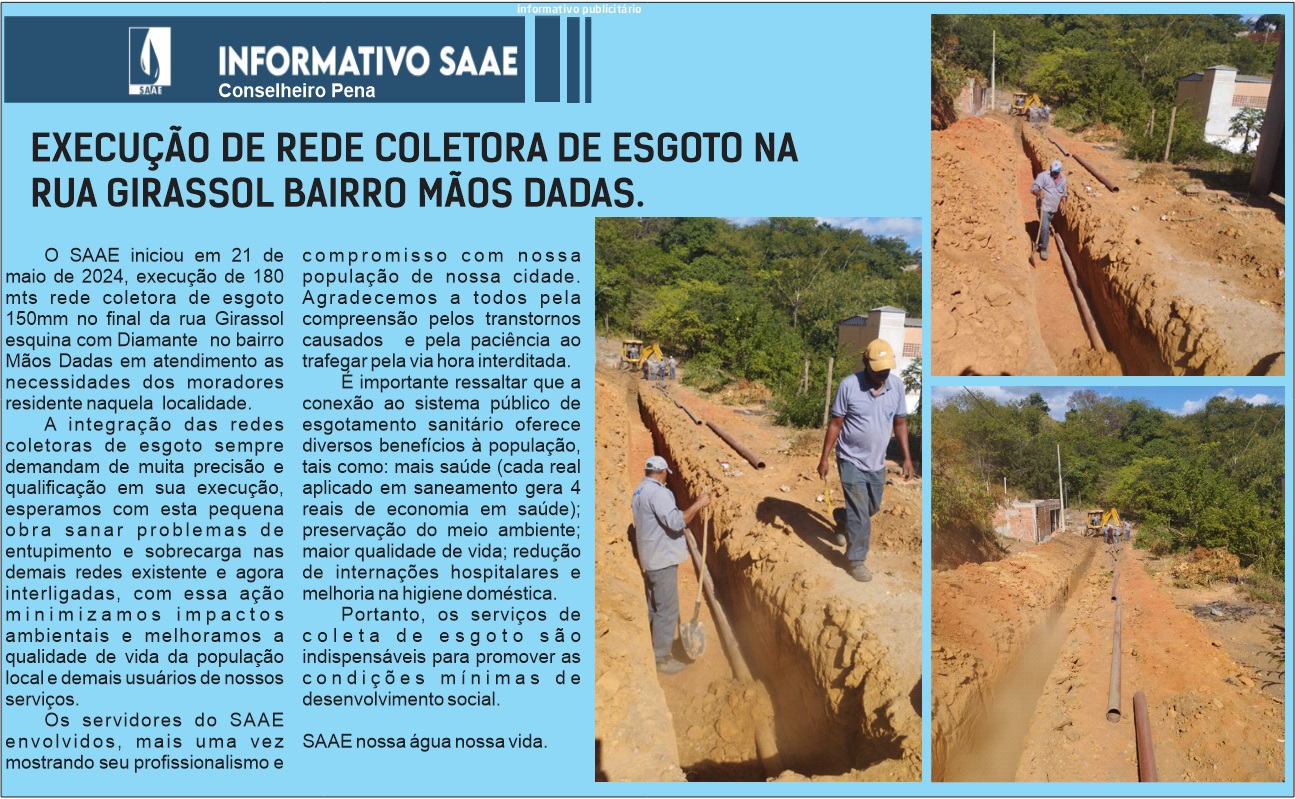 informativo publicitário

SAAE

INFORMATIVO SAAE
Conselheiro Pena

EXECUÇÃO DE REDE COLETORA DE ESGOTO NA RUA GIRASSOL BAIRRO MÃOS DADAS.

O SAAE iniciou em 21 de maio de 2024, execução de 180 mts rede coletora de esgoto 150mm no final da rua Girassol esquina com Diamante no bairro Mãos Dadas em atendimento as necessidades dos moradores residente naquela localidade.

A integração das redes coletoras de esgoto sempre demandam de muita precisão e qualificação em sua execução, esperamos com esta pequena obra sanar problemas de entupimento e sobrecarga nas demais redes existente e agora interligadas, com essa ação minimizamos impactos ambientais e melhoramos a qualidade de vida da população local e demais usuários de nossos serviços.

Os servidores do SAAE envolvidos, mais uma vez mostrando seu profissionalismo e compromisso com nossa população de nossa cidade. Agradecemos a todos pela compreensão pelos transtornos causados e pela paciência ao trafegar pela via hora interditada.

É importante ressaltar que a conexão ao sistema público de esgotamento sanitário oferece diversos benefícios à população, tais como: mais saúde (cada real aplicado em saneamento gera 4 reais de economia em saúde); preservação do meio ambiente; maior qualidade de vida; redução de internações hospitalares e melhoria na higiene doméstica.

Portanto, os serviços de coleta de esgoto são indispensáveis para promover as condições mínimas de desenvolvimento social.

SAAE nossa água nossa vida.